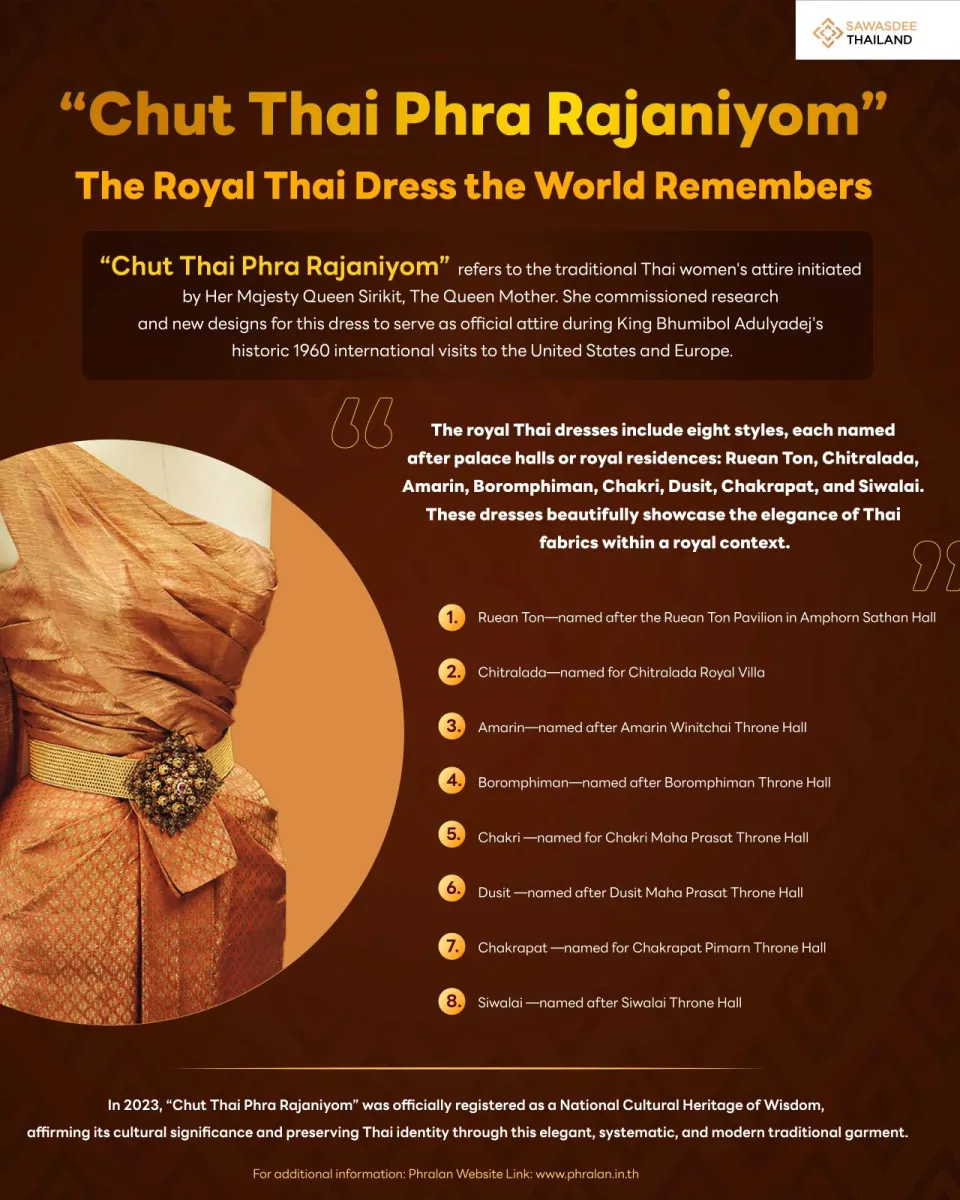 SAWASDEE THAILAND

“Chut Thai Phra Rajaniyom”
The Royal Thai Dress the World Remembers

“Chut Thai Phra Rajaniyom” refers to the traditional Thai women's attire initiated by Her Majesty Queen Sirikit, The Queen Mother. She commissioned research and new designs for this dress to serve as official attire during King Bhumibol Adulyadej's historic 1960 international visits to the United States and Europe.

The royal Thai dresses include eight styles, each named after palace halls or royal residences: Ruean Ton, Chitralada, Amarin, Boromphiman, Chakri, Dusit, Chakrapat, and Siwalai. These dresses beautifully showcase the elegance of Thai fabrics within a royal context.

1. Ruean Ton—named after the Ruean Ton Pavilion in Amphorn Sathan Hall
2. Chitralada—named for Chitralada Royal Villa
3. Amarin—named after Amarin Winitchai Throne Hall
4. Boromphiman—named after Boromphiman Throne Hall
5. Chakri —named for Chakri Maha Prasat Throne Hall
6. Dusit —named after Dusit Maha Prasat Throne Hall
7. Chakrapat —named for Chakrapat Pimarn Throne Hall
8. Siwalai —named after Siwalai Throne Hall

In 2023, “Chut Thai Phra Rajaniyom” was officially registered as a National Cultural Heritage of Wisdom, affirming its cultural significance and preserving Thai identity through this elegant, systematic, and modern traditional garment.

For additional information: Phralan Website Link: www.phralan.in.th